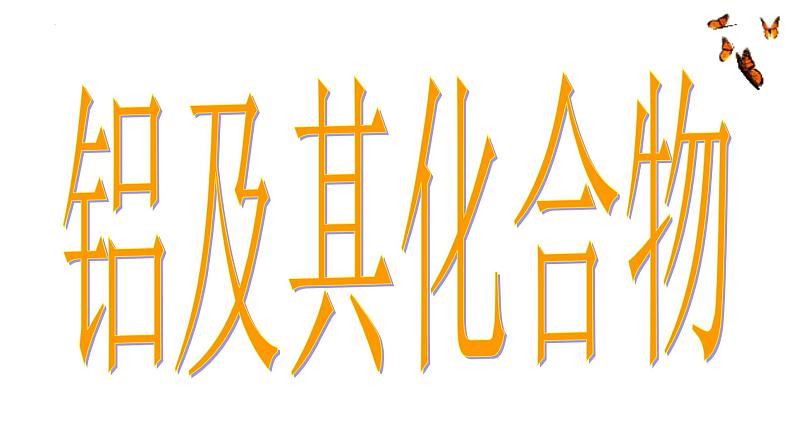 铝及其化合物